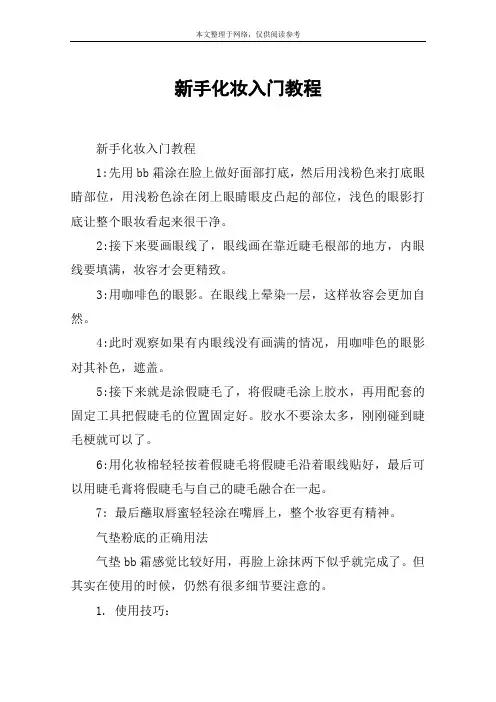 本文整理于网络，仅供阅读参考

新手化妆入门教程

新手化妆入门教程

1:先用bb霜涂在脸上做好面部打底，然后用浅粉色来打底眼睛部位，用浅粉色涂在闭上眼睛眼皮凸起的部位，浅色的眼影打底让整个眼妆看起来很干净。

2:接下来要画眼线了，眼线画在靠近睫毛根部的地方，内眼线要填满，妆容才会更精致。

3:用咖啡色的眼影。在眼线上晕染一层，这样妆容会更加自然。

4:此时观察如果有内眼线没有画满的情况，用咖啡色的眼影对其补色，遮盖。

5:接下来就是涂假睫毛了，将假睫毛涂上胶水，再用配套的固定工具把假睫毛的位置固定好。胶水不要涂太多，刚刚碰到睫毛梗就可以了。

6:用化妆棉轻轻按着假睫毛将假睫毛沿着眼线贴好，最后可以用睫毛膏将假睫毛与自己的睫毛融合在一起。

7: 最后蘸取唇蜜轻轻涂在嘴唇上，整个妆容更有精神。

气垫粉底的正确用法

气垫bb霜感觉比较好用，再脸上涂抹两下似乎就完成了。但其实在使用的时候，仍然有很多细节要注意的。

1. 使用技巧: